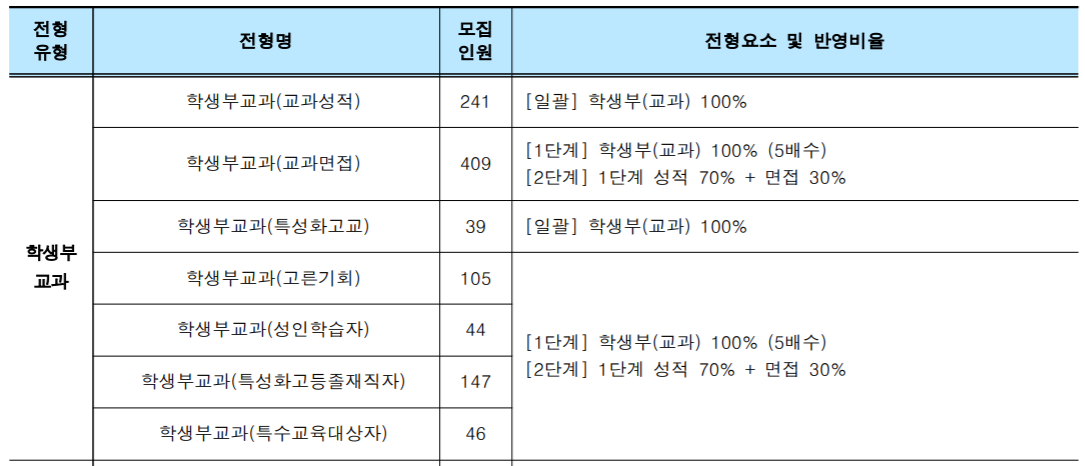 | 전형 유형 | 전형명 | 모집 인원 | 전형요소 및 반영비율 |
|---|---|---|---|
| 학생부 교과 | 학생부교과(교과성적) | 241 | [일괄] 학생부(교과) 100% |
| | 학생부교과(교과면접) | 409 | [1단계] 학생부(교과) 100% (5배수) [2단계] 1단계 성적 70% + 면접 30% |
| | 학생부교과(특성화고교) | 39 | [일괄] 학생부(교과) 100% |
| | 학생부교과(고른기회) | 105 | [1단계] 학생부(교과) 100% (5배수) [2단계] 1단계 성적 70% + 면접 30% |
| | 학생부교과(성인학습자) | 44 | |
| | 학생부교과(특성화고등졸재직자) | 147 | |
| | 학생부교과(특수교육대상자) | 46 | |